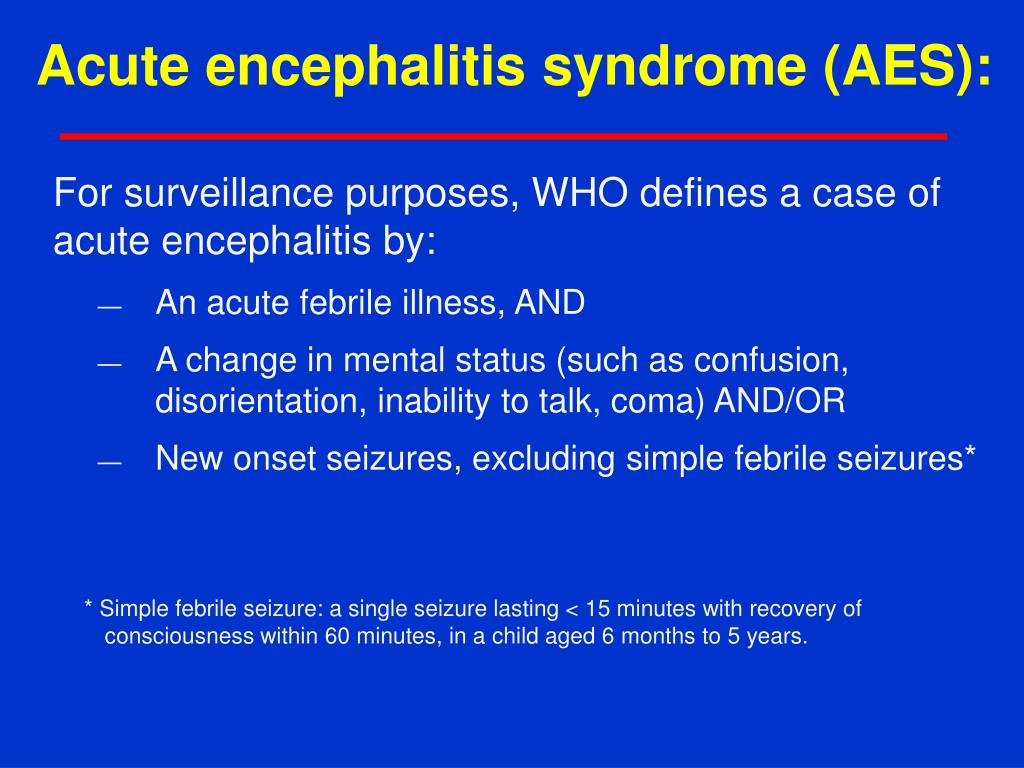 Acute encephalitis syndrome (AES):

For surveillance purposes, WHO defines a case of acute encephalitis by:

— An acute febrile illness, AND

— A change in mental status (such as confusion, disorientation, inability to talk, coma) AND/OR

— New onset seizures, excluding simple febrile seizures*

* Simple febrile seizure: a single seizure lasting < 15 minutes with recovery of consciousness within 60 minutes, in a child aged 6 months to 5 years.